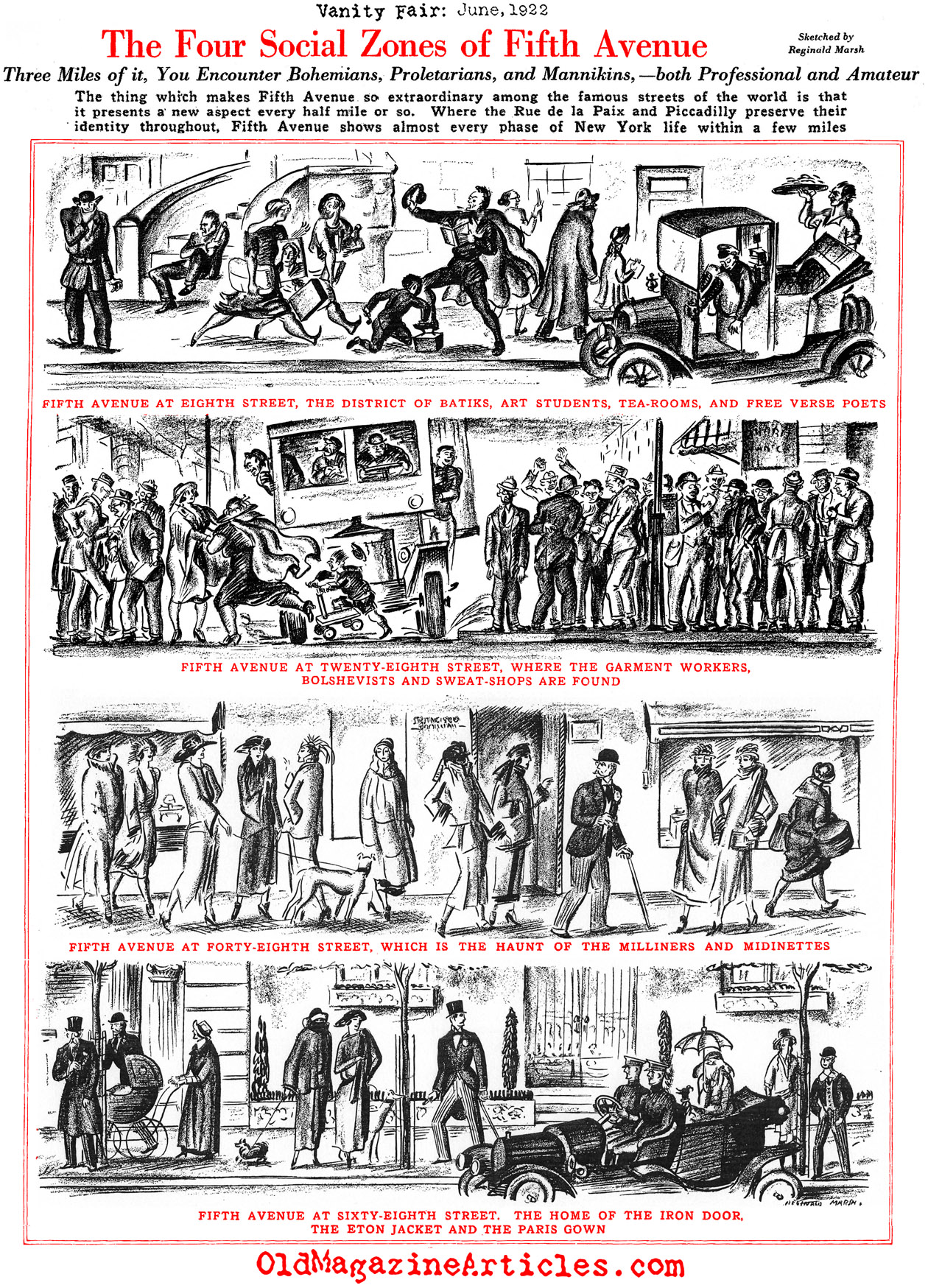 Vanity Fair: June, 1922

The Four Social Zones of Fifth Avenue

Sketched by
Reginald Marsh

Three Miles of it, You Encounter Bohemians, Proletarians, and Mannikins,—both Professional and Amateur

The thing which makes Fifth Avenue so extraordinary among the famous streets of the world is that it presents a new aspect every half mile or so. Where the Rue de la Paix and Piccadilly preserve their identity throughout, Fifth Avenue shows almost every phase of New York life within a few miles

FIFTH AVENUE AT EIGHTH STREET, THE DISTRICT OF BATIKS, ART STUDENTS, TEA-ROOMS, AND FREE VERSE POETS

FIFTH AVENUE AT TWENTY-EIGHTH STREET, WHERE THE GARMENT WORKERS, BOLSHEVISTS AND SWEAT-SHOPS ARE FOUND

FIFTH AVENUE AT FORTY-EIGHTH STREET, WHICH IS THE HAUNT OF THE MILLINERS AND MIDINETTES

REGINALD MARSH.

FIFTH AVENUE AT SIXTY-EIGHTH STREET. THE HOME OF THE IRON DOOR, THE ETON JACKET AND THE PARIS GOWN

OldMagazineArticles.com